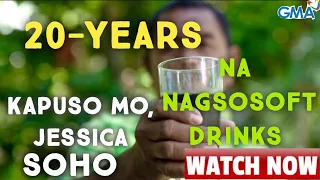 GMA

20-YEARS

NA NAGSOSOFT DRINKS

KAPUSO MO, JESSICA SOHO

WATCH NOW